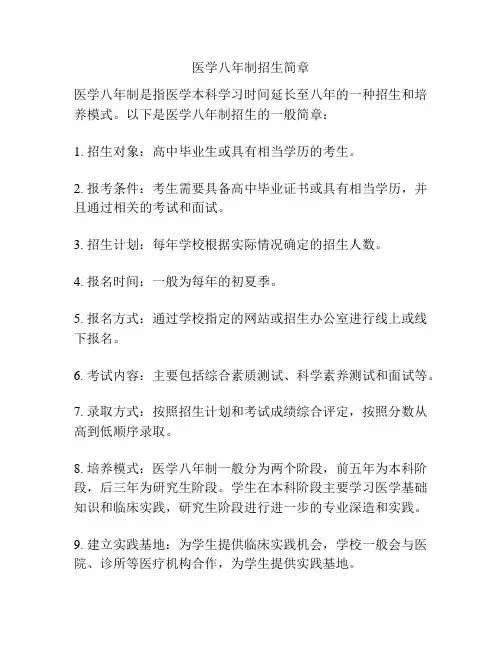 医学八年制招生简章

医学八年制是指医学本科学习时间延长至八年的一种招生和培养模式。以下是医学八年制招生的一般简章：

1. 招生对象：高中毕业生或具有相当学历的考生。

2. 报考条件：考生需要具备高中毕业证书或具有相当学历，并且通过相关的考试和面试。

3. 招生计划：每年学校根据实际情况确定的招生人数。

4. 报名时间：一般为每年的初夏季。

5. 报名方式：通过学校指定的网站或招生办公室进行线上或线下报名。

6. 考试内容：主要包括综合素质测试、科学素养测试和面试等。

7. 录取方式：按照招生计划和考试成绩综合评定，按照分数从高到低顺序录取。

8. 培养模式：医学八年制一般分为两个阶段，前五年为本科阶段，后三年为研究生阶段。学生在本科阶段主要学习医学基础知识和临床实践，研究生阶段进行进一步的专业深造和实践。

9. 建立实践基地：为学生提供临床实践机会，学校一般会与医院、诊所等医疗机构合作，为学生提供实践基地。